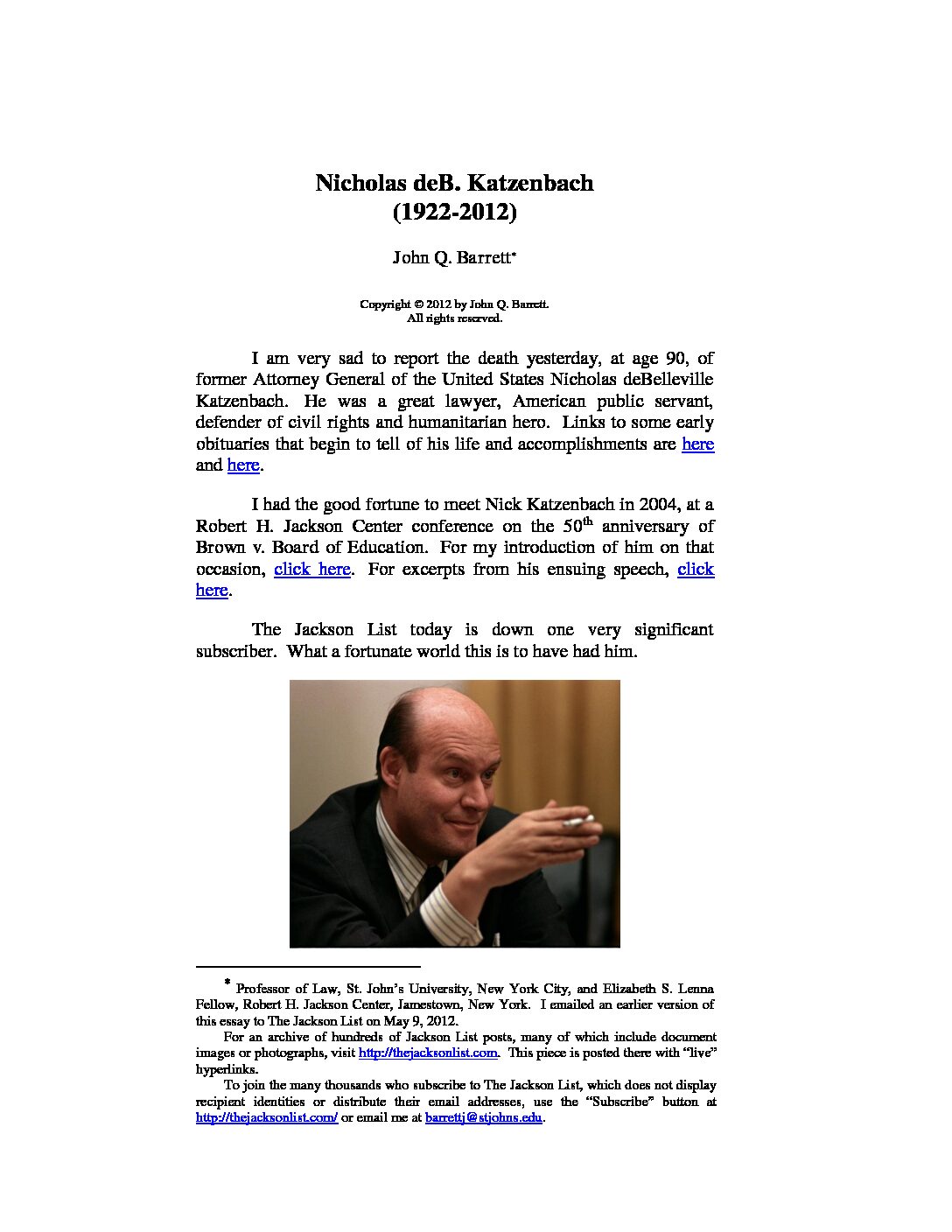 Nicholas deB. Katzenbach
(1922-2012)

John Q. Barrett*

Copyright © 2012 by John Q. Barrett.
All rights reserved.

I am very sad to report the death yesterday, at age 90, of former Attorney General of the United States Nicholas deBelleville Katzenbach. He was a great lawyer, American public servant, defender of civil rights and humanitarian hero. Links to some early obituaries that begin to tell of his life and accomplishments are here and here.

I had the good fortune to meet Nick Katzenbach in 2004, at a Robert H. Jackson Center conference on the 50$^{th}$ anniversary of Brown v. Board of Education. For my introduction of him on that occasion, click here. For excerpts from his ensuing speech, click here.

The Jackson List today is down one very significant subscriber. What a fortunate world this is to have had him.

* Professor of Law, St. John's University, New York City, and Elizabeth S. Lenna Fellow, Robert H. Jackson Center, Jamestown, New York. I emailed an earlier version of this essay to The Jackson List on May 9, 2012.

For an archive of hundreds of Jackson List posts, many of which include document images or photographs, visit http://thejacksonlist.com. This piece is posted there with "live" hyperlinks.

To join the many thousands who subscribe to The Jackson List, which does not display recipient identities or distribute their email addresses, use the "Subscribe" button at http://thejacksonlist.com/ or email me at barrettj@stjohns.edu.